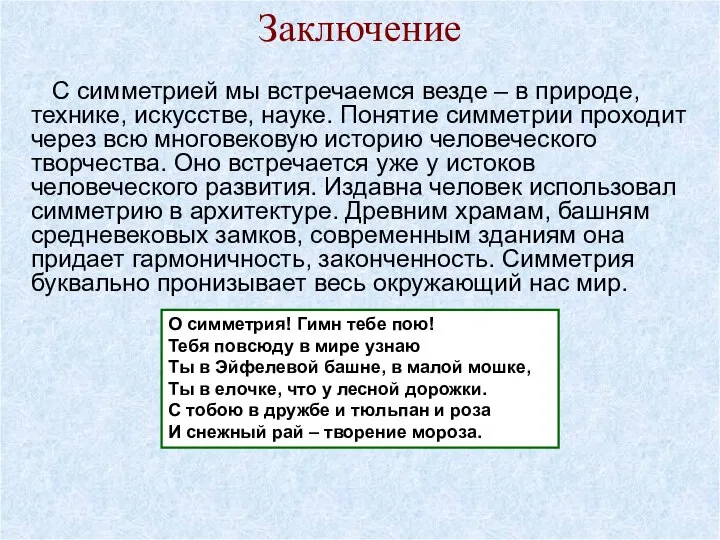 Заключение

С симметрией мы встречаемся везде – в природе, технике, искусстве, науке. Понятие симметрии проходит через всю многовековую историю человеческого творчества. Оно встречается уже у истоков человеческого развития. Издавна человек использовал симметрию в архитектуре. Древним храмам, башням средневековых замков, современным зданиям она придает гармоничность, законченность. Симметрия буквально пронизывает весь окружающий нас мир.

О симметрия! Гимн тебе пою!
Тебя повсюду в мире узнаю
Ты в Эйфелевой башне, в малой мошке,
Ты в елочке, что у лесной дорожки.
С тобою в дружбе и тюльпан и роза
И снежный рай – творение мороза.